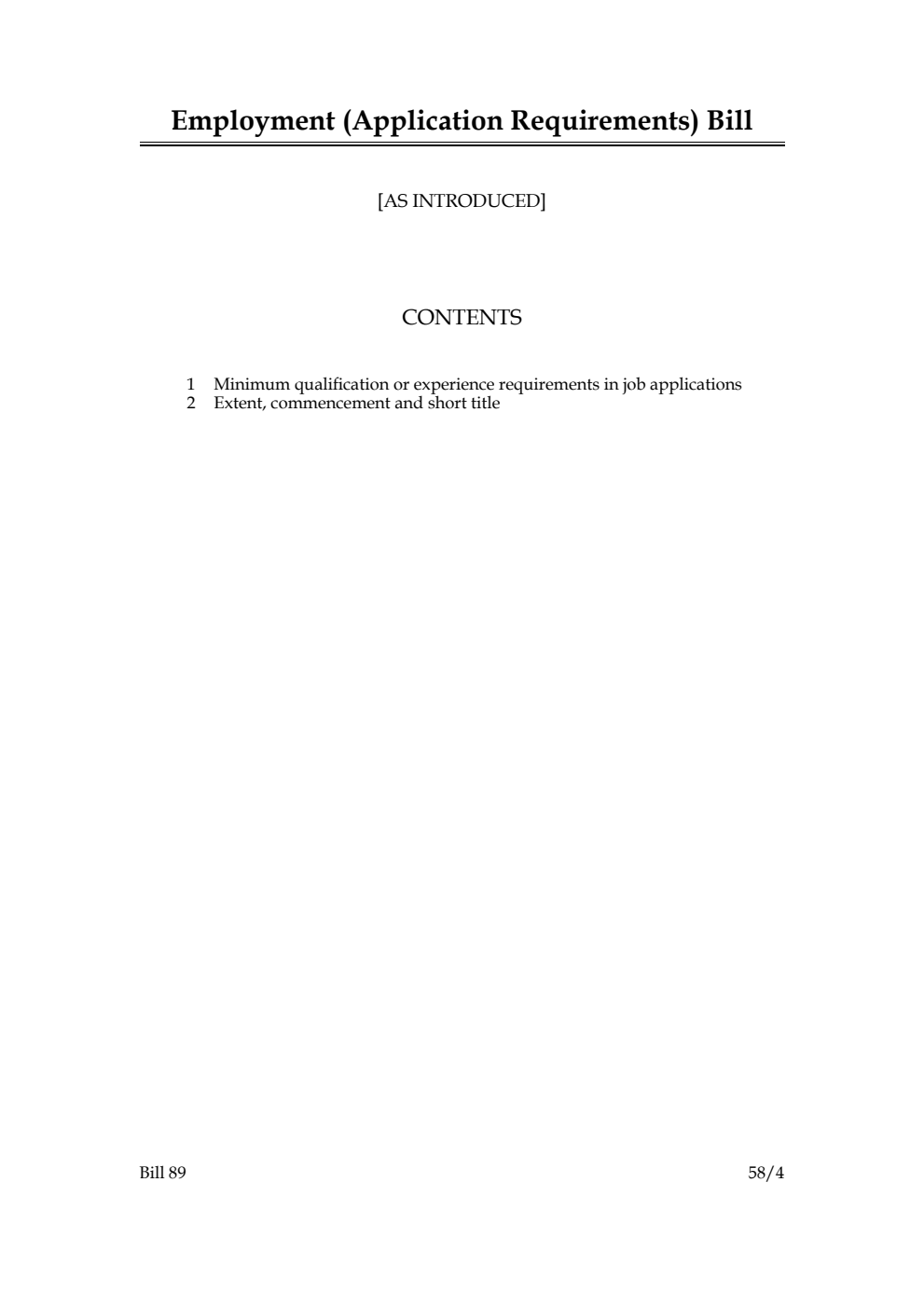 Employment (Application Requirements) Bill

[AS INTRODUCED]

CONTENTS

1 Minimum qualification or experience requirements in job applications
2 Extent, commencement and short title

Bill 89

58/4